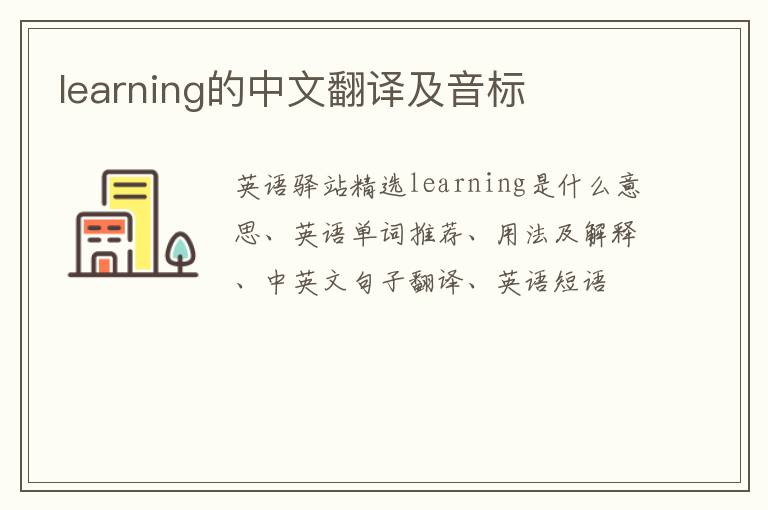 learning的中文翻译及音标

英语驿站精选learning是什么意思、英语单词推荐、用法及解释、中英文句子翻译、英语短语